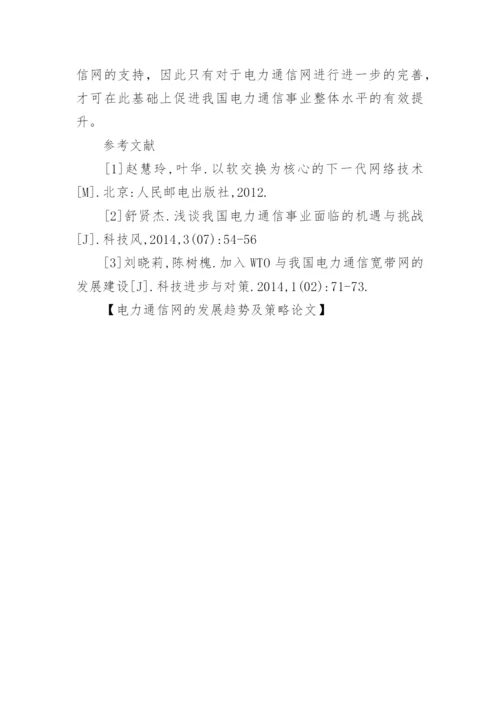 信网的支持，因此只有对于电力通信网进行进一步的完善，才可在此基础上促进我国电力通信事业整体水平的有效提升。

参考文献

[1]赵慧玲，叶华.以软交换为核心的下一代网络技术[M].北京:人民邮电出版社,2012.

[2]舒贤杰.浅谈我国电力通信事业面临的机遇与挑战[J].科技风,2014,3(07):54-56

[3]刘晓莉，陈树槐.加入WTO与我国电力通信宽带网的发展建设[J].科技进步与对策.2014,1(02):71-73.

【电力通信网的发展趋势及策略论文】